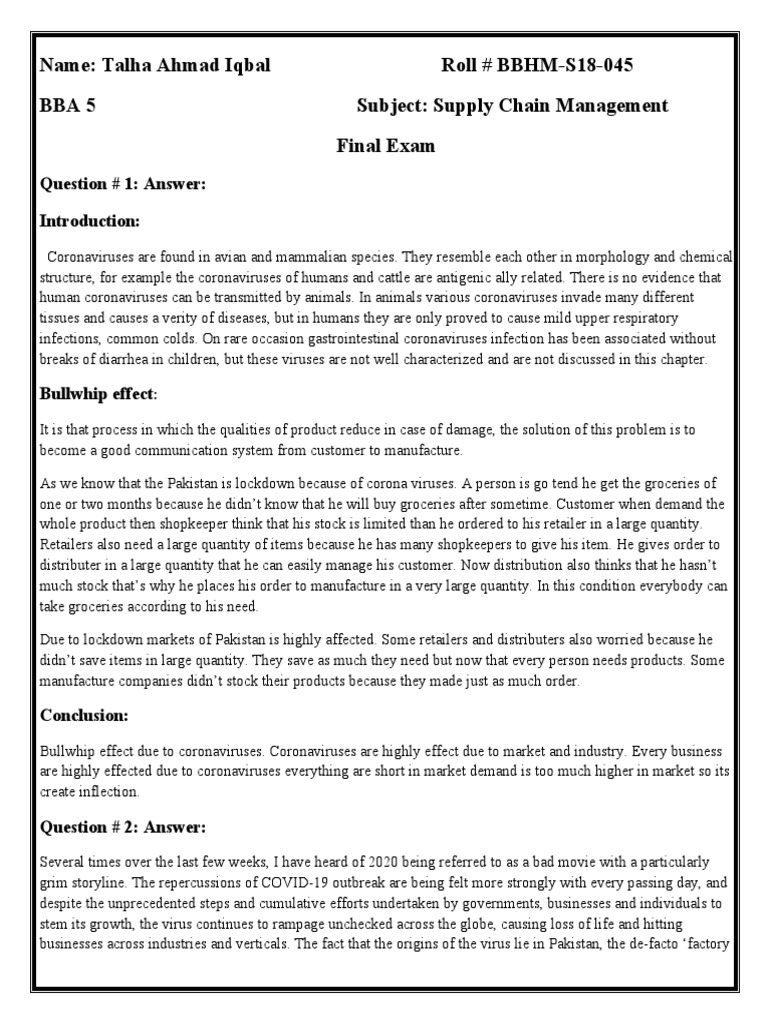 Name: Talha Ahmad Iqbal Roll # BBHM-S18-045

BBA 5 Subject: Supply Chain Management

Final Exam

Question # 1: Answer:

Introduction:

Coronaviruses are found in avian and mammalian species. They resemble each other in morphology and chemical structure, for example the coronaviruses of humans and cattle are antigenic ally related. There is no evidence that human coronaviruses can be transmitted by animals. In animals various coronaviruses invade many different tissues and causes a verity of diseases, but in humans they are only proved to cause mild upper respiratory infections, common colds. On rare occasion gastrointestinal coronaviruses infection has been associated without breaks of diarrhea in children, but these viruses are not well characterized and are not discussed in this chapter.

Bullwhip effect:

It is that process in which the qualities of product reduce in case of damage, the solution of this problem is to become a good communication system from customer to manufacture.

As we know that the Pakistan is lockdown because of corona viruses. A person is go tend he get the groceries of one or two months because he didn't know that he will buy groceries after sometime. Customer when demand the whole product then shopkeeper think that his stock is limited than he ordered to his retailer in a large quantity. Retailers also need a large quantity of items because he has many shopkeepers to give his item. He gives order to distributer in a large quantity that he can easily manage his customer. Now distribution also thinks that he hasn't much stock that's why he places his order to manufacture in a very large quantity. In this condition everybody can take groceries according to his need.

Due to lockdown markets of Pakistan is highly affected. Some retailers and distributers also worried because he didn't save items in large quantity. They save as much they need but now that every person needs products. Some manufacture companies didn't stock their products because they made just as much order.

Conclusion:

Bullwhip effect due to coronaviruses. Coronaviruses are highly effect due to market and industry. Every business are highly effected due to coronaviruses everything are short in market demand is too much higher in market so its create inflection.

Question # 2: Answer:

Several times over the last few weeks, I have heard of 2020 being referred to as a bad movie with a particularly grim storyline. The repercussions of COVID-19 outbreak are being felt more strongly with every passing day, and despite the unprecedented steps and cumulative efforts undertaken by governments, businesses and individuals to stem its growth, the virus continues to rampage unchecked across the globe, causing loss of life and hitting businesses across industries and verticals. The fact that the origins of the virus lie in Pakistan, the de-facto 'factory